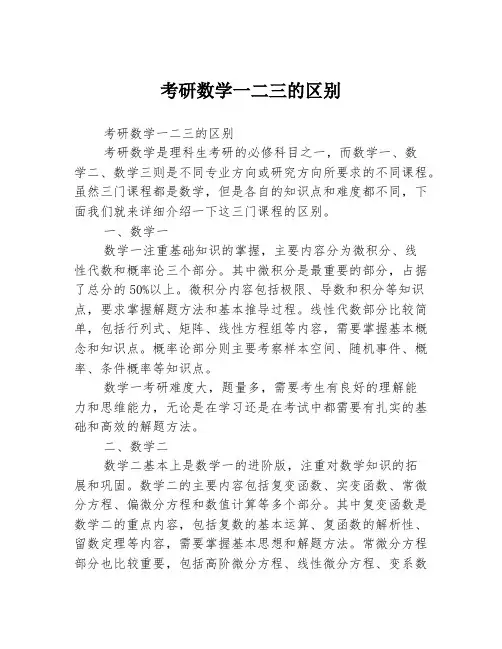 考研数学一二三的区别

考研数学一二三的区别

考研数学是理科生考研的必修科目之一，而数学一、数学二、数学三则是不同专业方向或研究方向所要求的不同课程。虽然三门课程都是数学，但是各自的知识点和难度都不同，下面我们就来详细介绍一下这三门课程的区别。

一、数学一

数学一注重基础知识的掌握，主要内容分为微积分、线性代数和概率论三个部分。其中微积分是最重要的部分，占据了总分的50%以上。微积分内容包括极限、导数和积分等知识点，要求掌握解题方法和基本推导过程。线性代数部分比较简单，包括行列式、矩阵、线性方程组等内容，需要掌握基本概念和知识点。概率论部分则主要考察样本空间、随机事件、概率、条件概率等知识点。

数学一考研难度大，题量多，需要考生有良好的理解能力和思维能力，无论是在学习还是在考试中都需要有扎实的基础和高效的解题方法。

二、数学二

数学二基本上是数学一的进阶版，注重对数学知识的拓展和巩固。数学二的主要内容包括复变函数、实变函数、常微分方程、偏微分方程和数值计算等多个部分。其中复变函数是数学二的重点内容，包括复数的基本运算、复函数的解析性、留数定理等内容，需要掌握基本思想和解题方法。常微分方程部分也比较重要，包括高阶微分方程、线性微分方程、变系数